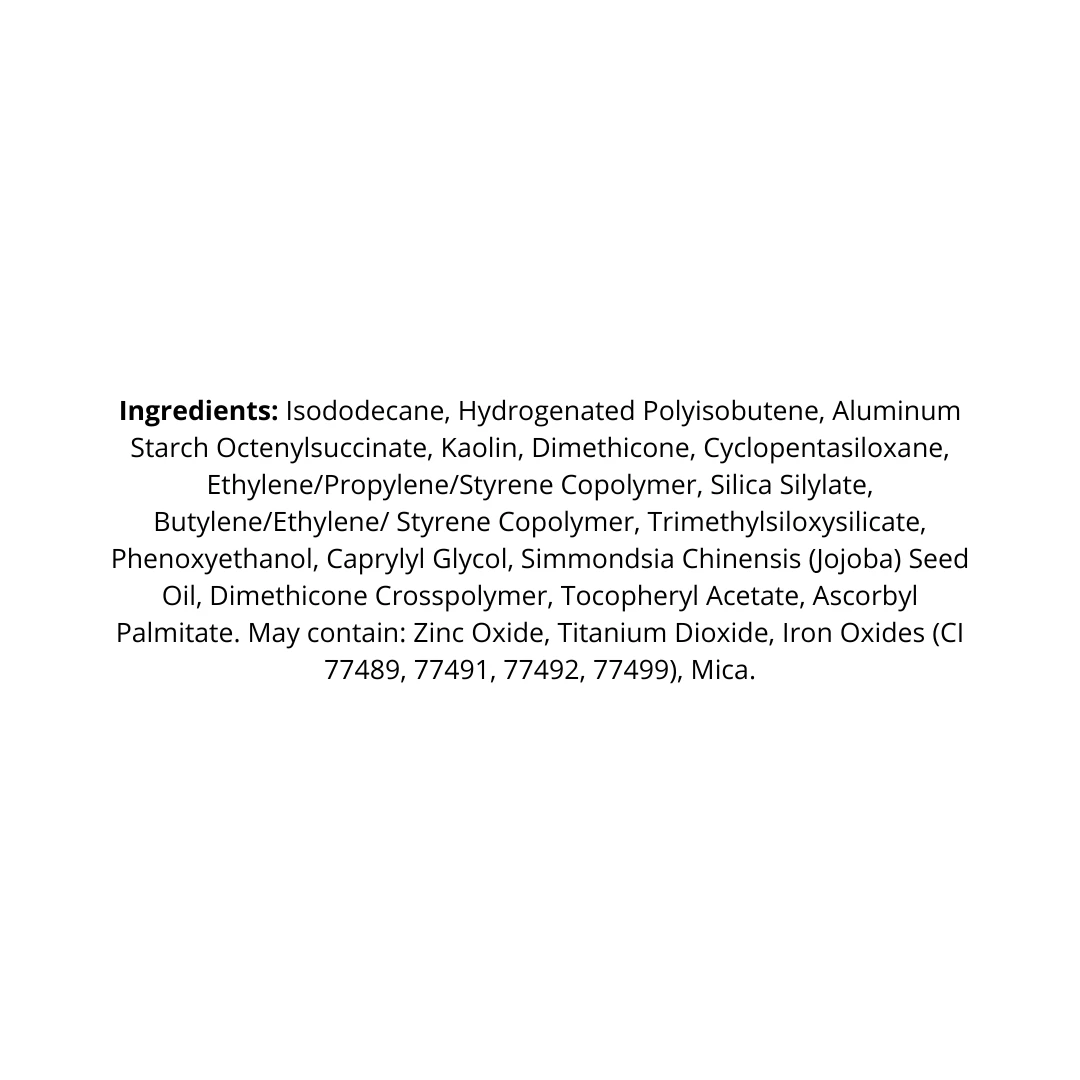 Ingredients: Isododecane, Hydrogenated Polyisobutene, Aluminum Starch Octenylsuccinate, Kaolin, Dimethicone, Cyclopentasiloxane, Ethylene/Propylene/Styrene Copolymer, Silica Silylate, Butylene/Ethylene/ Styrene Copolymer, Trimethylsiloxysilicate, Phenoxyethanol, Caprylyl Glycol, Simmondsia Chinensis (Jojoba) Seed Oil, Dimethicone Crosspolymer, Tocopheryl Acetate, Ascorbyl Palmitate. May contain: Zinc Oxide, Titanium Dioxide, Iron Oxides (CI 77489, 77491, 77492, 77499), Mica.